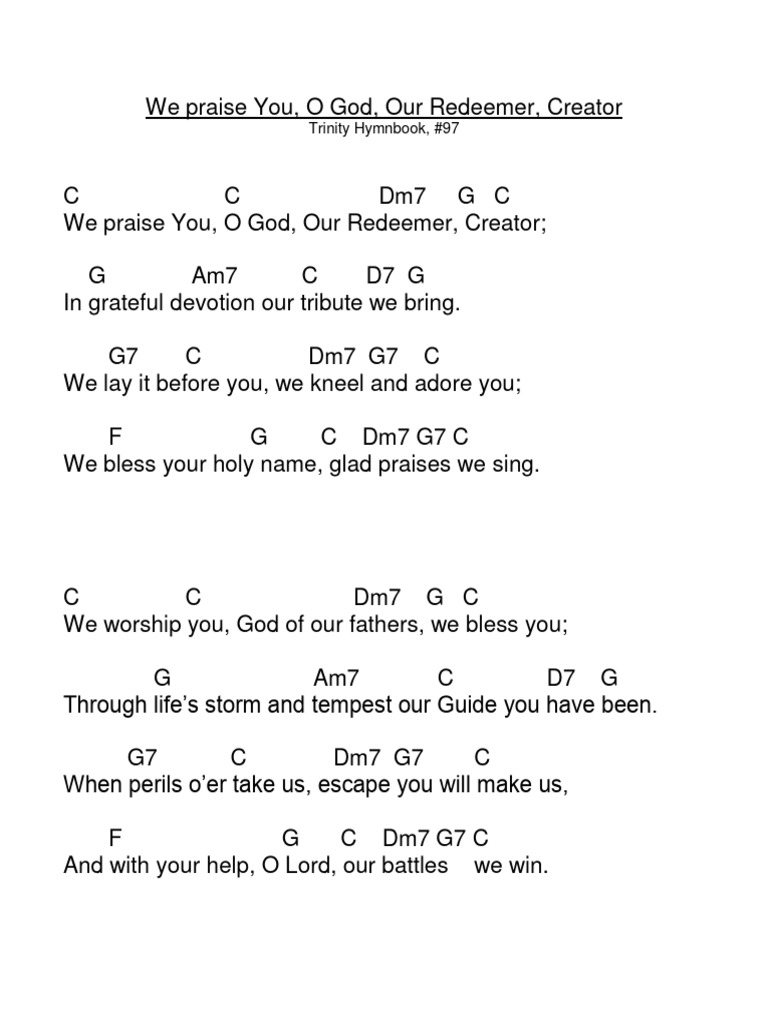 We praise You, O God, Our Redeemer, Creator
Trinity Hymnbook, #97

C C Dm7 G C
We praise You, O God, Our Redeemer, Creator;

G Am7 C D7 G
In grateful devotion our tribute we bring.

G7 C Dm7 G7 C
We lay it before you, we kneel and adore you;

F G C Dm7 G7 C
We bless your holy name, glad praises we sing.

C C Dm7 G C
We worship you, God of our fathers, we bless you;

G Am7 C D7 G
Through life's storm and tempest our Guide you have been.

G7 C Dm7 G7 C
When perils o'er take us, escape you will make us,

F G C Dm7 G7 C
And with your help, O Lord, our battles we win.